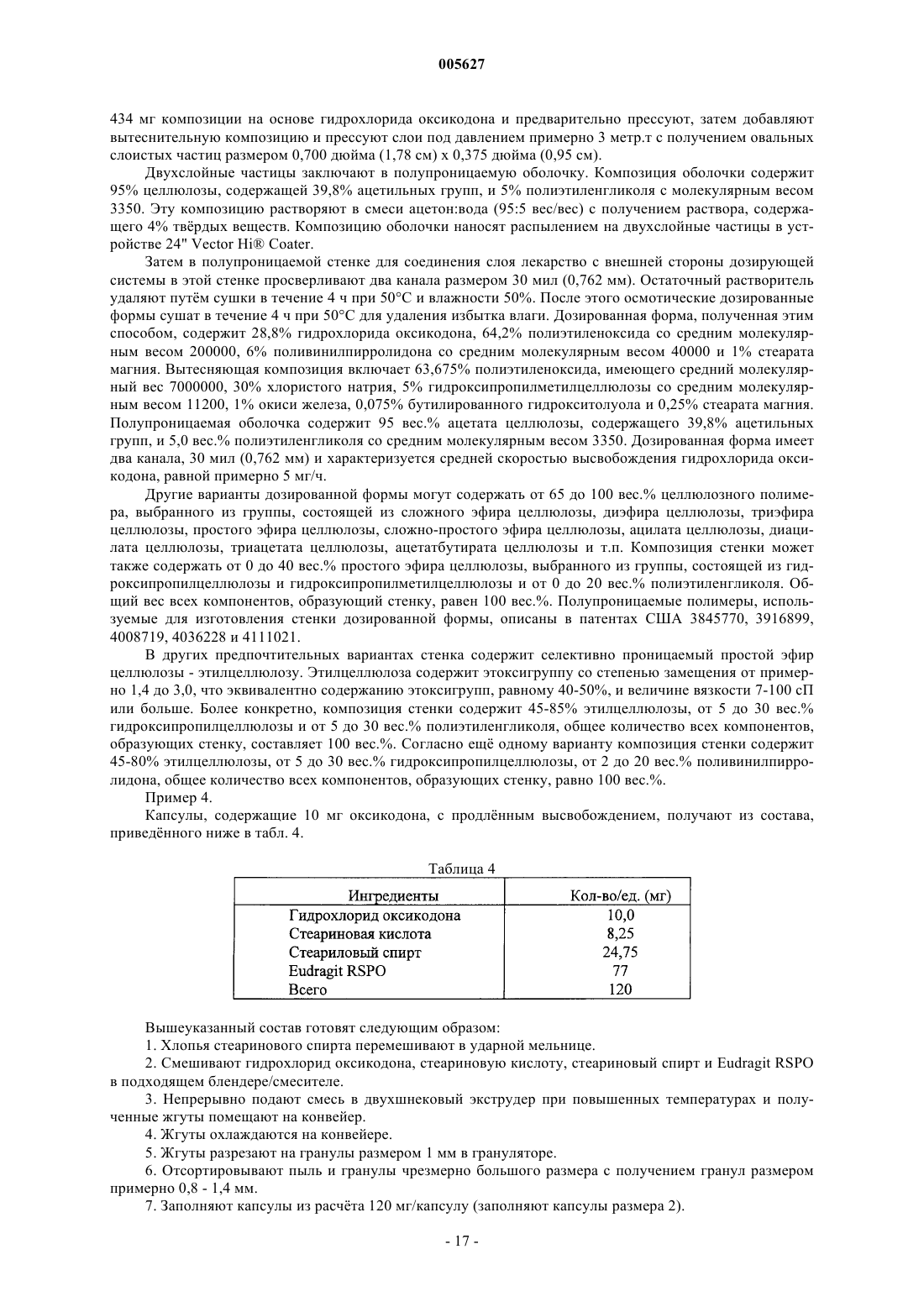 005627

434 мг композиции на основе гидрохлорида оксикодона и предварительно прессуют, затем добавляют вытеснительную композицию и прессуют слои под давлением примерно 3 метр.т с получением овальных слоистых частиц размером 0,700 дюйма (1,78 см) x 0,375 дюйма (0,95 см).

Двухслойные частицы заключают в полупроницаемую оболочку. Композиция оболочки содержит 95% целлюлозы, содержащей 39,8% ацетильных групп, и 5% полиэтиленгликоля с молекулярным весом 3350. Эту композицию растворяют в смеси ацетон:вода (95:5 вес/вес) с получением раствора, содержащего 4% твёрдых веществ. Композицию оболочки наносят распылением на двухслойные частицы в устройстве 24" Vector Hi® Coater.

Затем в полупроницаемой стенке для соединения слоя лекарство с внешней стороны дозирующей системы в этой стенке просверливают два канала размером 30 мил (0,762 мм). Остаточный растворитель удаляют путём сушки в течение 4 ч при 50°C и влажности 50%. После этого осмотические дозированные формы сушат в течение 4 ч при 50°C для удаления избытка влаги. Дозированная форма, полученная этим способом, содержит 28,8% гидрохлорида оксикодона, 64,2% полиэтиленоксида со средним молекулярным весом 200000, 6% поливинилпирролидона со средним молекулярным весом 40000 и 1% стеарата магния. Вытесняющая композиция включает 63,675% полиэтиленоксида, имеющего средний молекулярный вес 7000000, 30% хлористого натрия, 5% гидроксипропилметилцеллюлозы со средним молекулярным весом 11200, 1% окиси железа, 0,075% бутилированного гидрокситолуола и 0,25% стеарата магния. Полупроницаемая оболочка содержит 95 вес.% ацетата целлюлозы, содержащего 39,8% ацетильных групп, и 5,0 вес.% полиэтиленгликоля со средним молекулярным весом 3350. Дозированная форма имеет два канала, 30 мил (0,762 мм) и характеризуется средней скоростью высвобождения гидрохлорида оксикодона, равной примерно 5 мг/ч.

Другие варианты дозированной формы могут содержать от 65 до 100 вес.% целлюлозного полимера, выбранного из группы, состоящей из сложного эфира целлюлозы, диэфира целлюлозы, триэфира целлюлозы, простого эфира целлюлозы, сложно-простого эфира целлюлозы, ацилата целлюлозы, диацилата целлюлозы, триацетата целлюлозы, ацетатбутирата целлюлозы и т.п. Композиция стенки может также содержать от 0 до 40 вес.% простого эфира целлюлозы, выбранного из группы, состоящей из гидроксипропилцеллюлозы и гидроксипропилметилцеллюлозы и от 0 до 20 вес.% полиэтиленгликоля. Общий вес всех компонентов, образующий стенку, равен 100 вес.%. Полупроницаемые полимеры, используемые для изготовления стенки дозированной формы, описаны в патентах США 3845770, 3916899, 4008719, 4036228 и 4111021.

В других предпочтительных вариантах стенка содержит селективно проницаемый простой эфир целлюлозы - этилцеллюлозу. Этилцеллюлоза содержит этоксигруппу со степенью замещения от примерно 1,4 до 3,0, что эквивалентно содержанию этоксигрупп, равному 40-50%, и величине вязкости 7-100 сП или больше. Более конкретно, композиция стенки содержит 45-85% этилцеллюлозы, от 5 до 30 вес.% гидроксипропилцеллюлозы и от 5 до 30 вес.% полиэтиленгликоля, общее количество всех компонентов, образующих стенку, составляет 100 вес.%. Согласно ещё одному варианту композиция стенки содержит 45-80% этилцеллюлозы, от 5 до 30 вес.% гидроксипропилцеллюлозы, от 2 до 20 вес.% поливинилпирролидона, общее количество всех компонентов, образующих стенку, равно 100 вес.%.

Пример 4.

Капсулы, содержащие 10 мг оксикодона, с продлённым высвобождением, получают из состава, приведённого ниже в табл. 4.

Таблица 4

| Ингредиенты | Кол-во/ед. (мг) |
|---|---|
| Гидрохлорид оксикодона | 10,0 |
| Стеариновая кислота | 8,25 |
| Стеариловый спирт | 24,75 |
| Eudragit RSPO | 77 |
| Всего | 120 |

Вышеуказанный состав готовят следующим образом:

1. Хлопья стеаринового спирта перемешивают в ударной мельнице.

2. Смешивают гидрохлорид оксикодона, стеариновую кислоту, стеариновый спирт и Eudragit RSPO в подходящем блендере/смесителе.

3. Непрерывно подают смесь в двухшнековый экструдер при повышенных температурах и полученные жгуты помещают на конвейер.

4. Жгуты охлаждаются на конвейере.

5. Жгуты разрезают на гранулы размером 1 мм в грануляторе.

6. Отсортировывают пыль и гранулы чрезмерно большого размера с получением гранул размером примерно 0,8 - 1,4 мм.

7. Заполняют капсулы из расчёта 120 мг/капсулу (заполняют капсулы размера 2).

- 17 -